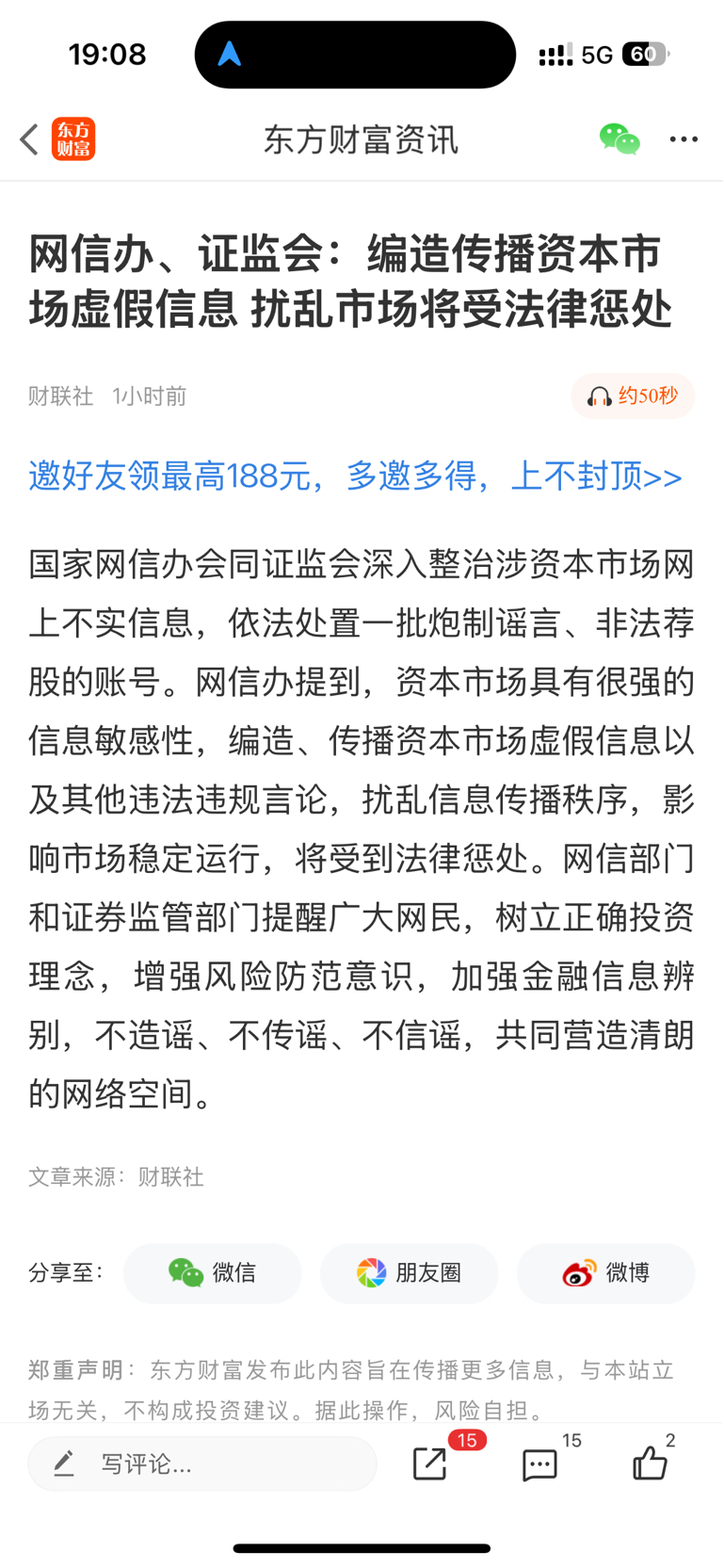 19:08

5G 60

东方财富

东方财富资讯

网信办、证监会：编造传播资本市场虚假信息 扰乱市场将受法律惩处

财联社 1小时前

约50秒

邀好友领最高188元，多邀多得，上不封顶>>

国家网信办会同证监会深入整治涉资本市场网上不实信息，依法处置一批炮制谣言、非法荐股的账号。网信办提到，资本市场具有很强的信息敏感性，编造、传播资本市场虚假信息以及其他违法违规言论，扰乱信息传播秩序，影响市场稳定运行，将受到法律惩处。网信部门和证券监管部门提醒广大网民，树立正确投资理念，增强风险防范意识，加强金融信息辨别，不造谣、不传谣、不信谣，共同营造清朗的网络空间。

文章来源：财联社

分享至： 微信 朋友圈 微博

郑重声明：东方财富发布此内容旨在传播更多信息，与本站立场无关，不构成投资建议。据此操作，风险自担。

写评论...

15

15

2